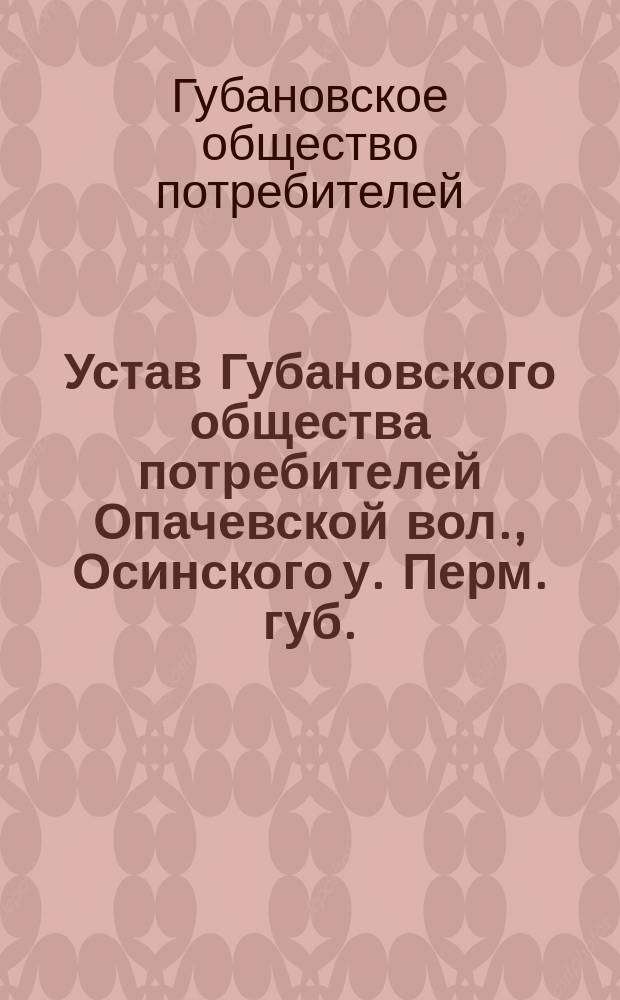 Губановское общество потребителей

Устав Губановского общества потребителей Опачевской вол., Осинского у. Перм. губ.